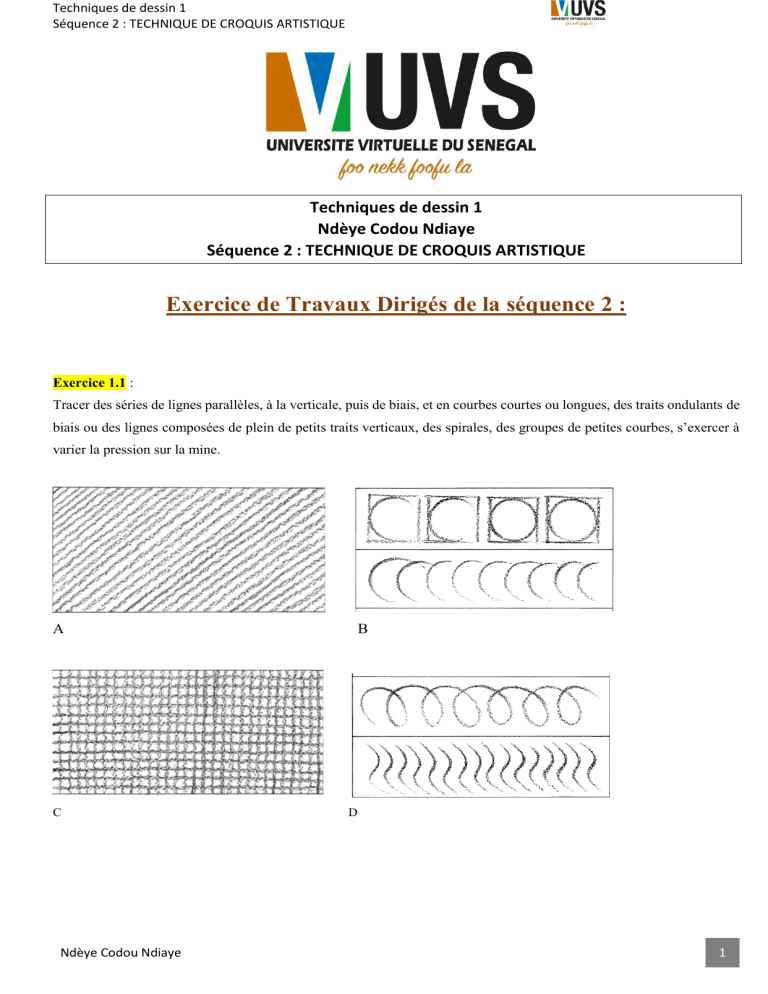 Techniques de dessin 1
Séquence 2 : TECHNIQUE DE CROQUIS ARTISTIQUE

UVS
UNIVERSITE VIRTUELLE DU SENEGAL
foo nekk foofu la

UVS
UNIVERSITE VIRTUELLE DU SENEGAL
foo nekk foofu la

Techniques de dessin 1
Ndèye Codou Ndiaye
Séquence 2 : TECHNIQUE DE CROQUIS ARTISTIQUE

Exercice de Travaux Dirigés de la séquence 2 :

Exercice 1.1 :
Tracer des séries de lignes parallèles, à la verticale, puis de biais, et en courbes courtes ou longues, des traits ondulants de biais ou des lignes composées de plein de petits traits verticaux, des spirales, des groupes de petites courbes, s'exercer à varier la pression sur la mine.

A

B

C

D

Ndèye Codou Ndiaye

1